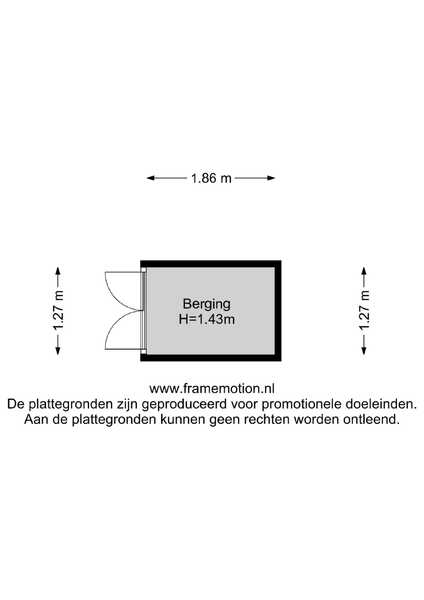 1.86 m

1.27 m

Berging
H=1.43m

1.27 m

www.framemotion.nl
De plattegronden zijn geproduceerd voor promotionele doeleinden.
Aan de plattegronden kunnen geen rechten worden ontleend.